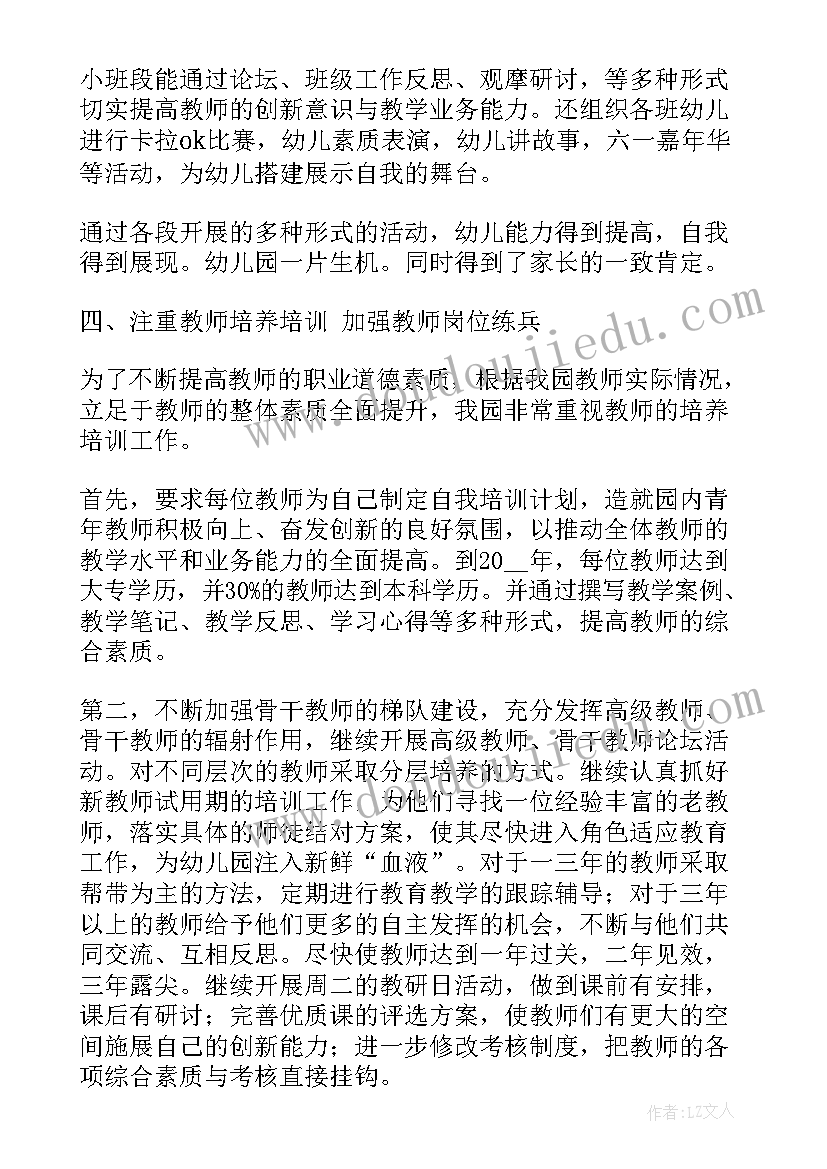 小班段能通过论坛、班级工作反思、观摩研讨，等多种形式切实提高教师的创新意识与教学业务能力。还组织各班幼儿进行卡拉ok比赛，幼儿素质表演，幼儿讲故事，六一嘉年华等活动，为幼儿搭建展示自我的舞台。

通过各段开展的多种形式的活动，幼儿能力得到提高，自我得到展现。幼儿园一片生机。同时得到了家长的一致肯定。

四、注重教师培养培训 加强教师岗位练兵

为了不断提高教师的职业道德素质，根据我园教师实际情况，立足于教师的整体素质全面提升，我园非常重视教师的培养培训工作。

首先，要求每位教师为自己制定自我培训计划，造就园内青年教师积极向上、奋发创新的良好氛围，以推动全体教师的教学水平和业务能力的全面提高。到20__年，每位教师达到大专学历，并30%的教师达到本科学历。并通过撰写教学案例、教学笔记、教学反思、学习心得等多种形式，提高教师的综合素质。

第二，不断加强骨干教师的梯队建设，充分发挥高级教师、骨干教师的辐射作用，继续开展高级教师、骨干教师论坛活动。对不同层次的教师采取分层培养的方式。继续认真抓好新教师试用期的培训工作，为他们寻找一位经验丰富的老教师，落实具体的师徒结对方案，使其尽快进入角色适应教育工作，为幼儿园注入新鲜“血液”。对于一三年的教师采取帮带为主的方法，定期进行教育教学的跟踪辅导；对于三年以上的教师给予他们更多的自主发挥的机会，不断与他们共同交流、互相反思。尽快使教师达到一年过关，二年见效，三年露尖。继续开展周二的教研日活动，做到课前有安排，课后有研讨；完善优质课的评选方案，使教师们有更大的空间施展自己的创新能力；进一步修改考核制度，把教师的各项综合素质与考核直接挂钩。

作者：LZ文人